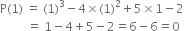 $P(1) = (1)^3 - 4 \times (1)^2 + 5 \times 1 - 2$
$= 1 - 4 + 5 - 2 = 6 - 6 = 0$